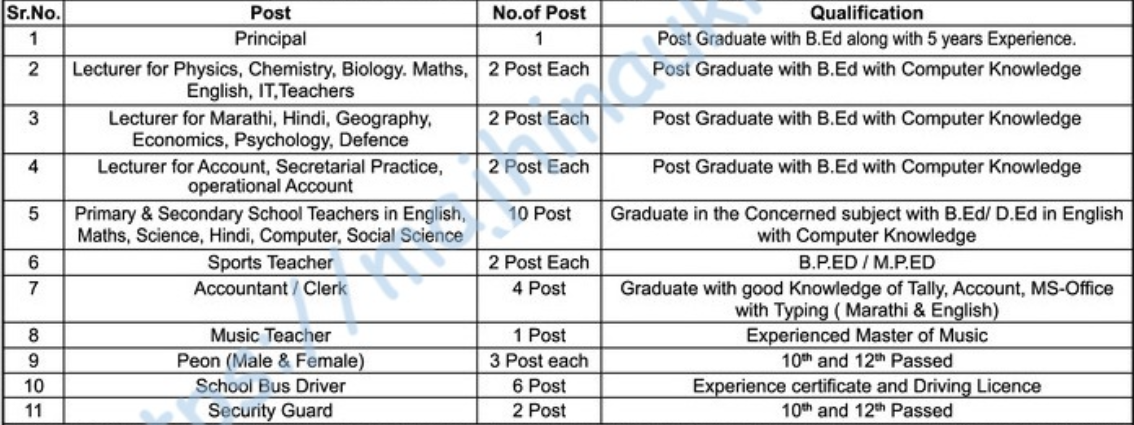 | Sr.No. | Post | No.of Post | Qualification |
|---|---|---|---|
| 1 | Principal | 1 | Post Graduate with B.Ed along with 5 years Experience. |
| 2 | Lecturer for Physics, Chemistry, Biology. Maths, English, IT,Teachers | 2 Post Each | Post Graduate with B.Ed with Computer Knowledge |
| 3 | Lecturer for Marathi, Hindi, Geography, Economics, Psychology, Defence | 2 Post Each | Post Graduate with B.Ed with Computer Knowledge |
| 4 | Lecturer for Account, Secretarial Practice, operational Account | 2 Post Each | Post Graduate with B.Ed with Computer Knowledge |
| 5 | Primary & Secondary School Teachers in English, Maths, Science, Hindi, Computer, Social Science | 10 Post | Graduate in the Concerned subject with B.Ed/ D.Ed in English with Computer Knowledge |
| 6 | Sports Teacher | 2 Post Each | B.P.ED / M.P.ED |
| 7 | Accountant / Clerk | 4 Post | Graduate with good Knowledge of Tally, Account, MS-Office with Typing ( Marathi & English) |
| 8 | Music Teacher | 1 Post | Experienced Master of Music |
| 9 | Peon (Male & Female) | 3 Post each | $10^{th}$ and $12^{th}$ Passed |
| 10 | School Bus Driver | 6 Post | Experience certificate and Driving Licence |
| 11 | Security Guard | 2 Post | $10^{th}$ and $12^{th}$ Passed |